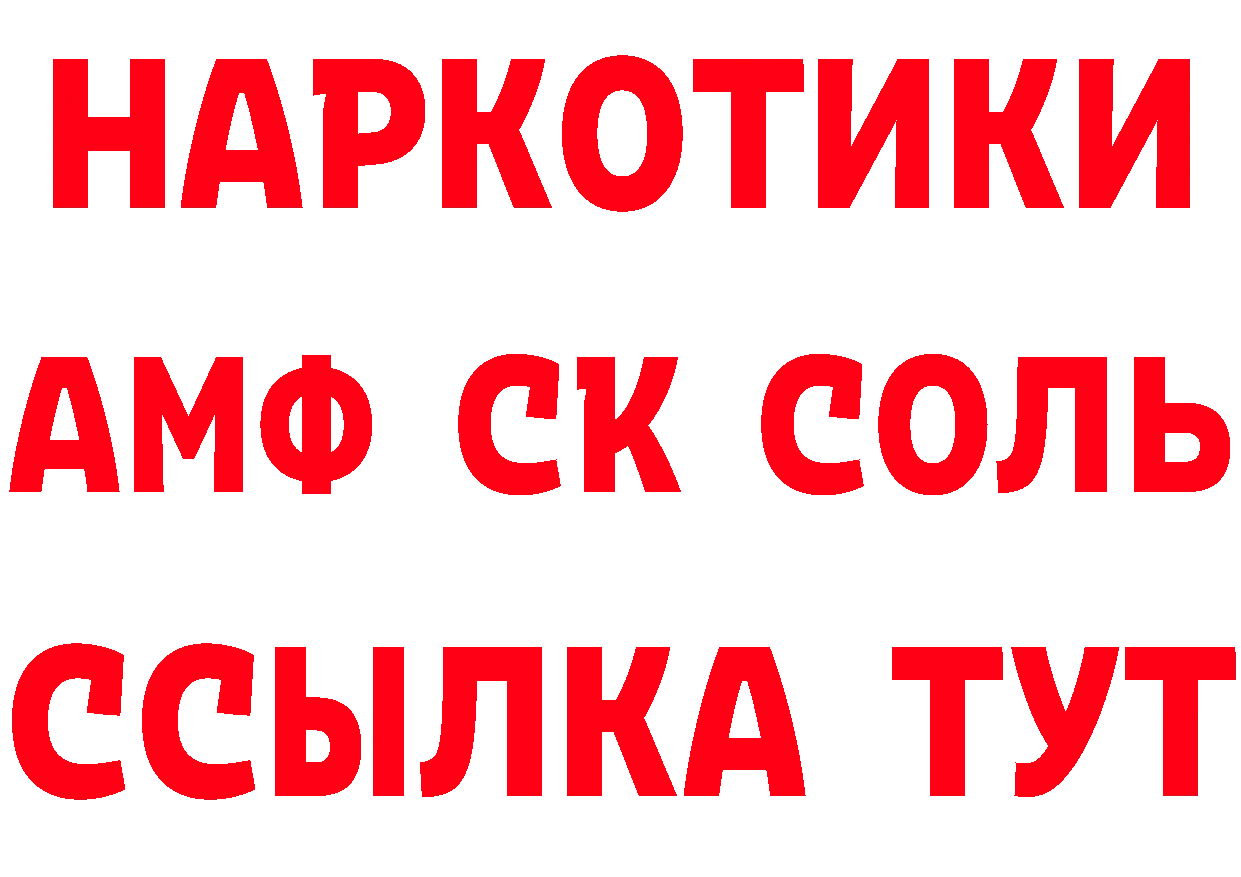 НАРКОТИКИ

АМФ СК СОЛЬ

ССЫЛКА ТУТ